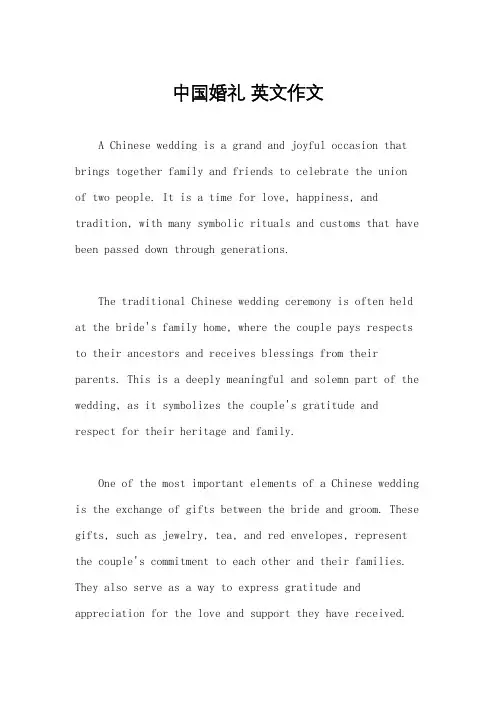 中国婚礼 英文作文

A Chinese wedding is a grand and joyful occasion that brings together family and friends to celebrate the union of two people. It is a time for love, happiness, and tradition, with many symbolic rituals and customs that have been passed down through generations.

The traditional Chinese wedding ceremony is often held at the bride's family home, where the couple pays respects to their ancestors and receives blessings from their parents. This is a deeply meaningful and solemn part of the wedding, as it symbolizes the couple's gratitude and respect for their heritage and family.

One of the most important elements of a Chinese wedding is the exchange of gifts between the bride and groom. These gifts, such as jewelry, tea, and red envelopes, represent the couple's commitment to each other and their families. They also serve as a way to express gratitude and appreciation for the love and support they have received.